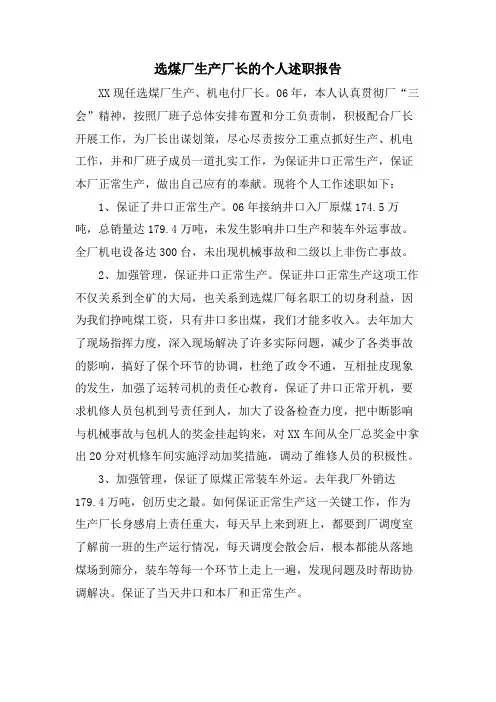 选煤厂生产厂长的个人述职报告

XX现任选煤厂生产、机电付厂长。06年，本人认真贯彻厂“三会”精神，按照厂班子总体安排布置和分工负责制，积极配合厂长开展工作，为厂长出谋划策，尽心尽责按分工重点抓好生产、机电工作，并和厂班子成员一道扎实工作，为保证井口正常生产，保证本厂正常生产，做出自己应有的奉献。现将个人工作述职如下：

1、保证了井口正常生产。06年接纳井口入厂原煤174.5万吨，总销量达179.4万吨，未发生影响井口生产和装车外运事故。全厂机电设备达300台，未出现机械事故和二级以上非伤亡事故。

2、加强管理，保证井口正常生产。保证井口正常生产这项工作不仅关系到全矿的大局，也关系到选煤厂每名职工的切身利益，因为我们挣吨煤工资，只有井口多出煤，我们才能多收入。去年加大了现场指挥力度，深入现场解决了许多实际问题，减少了各类事故的影响，搞好了保个环节的协调，杜绝了政令不通，互相扯皮现象的发生，加强了运转司机的责任心教育，保证了井口正常开机，要求机修人员包机到号责任到人，加大了设备检查力度，把中断影响与机械事故与包机人的奖金挂起钩来，对XX车间从全厂总奖金中拿出20分对机修车间实施浮动加奖措施，调动了维修人员的积极性。

3、加强管理，保证了原煤正常装车外运。去年我厂外销达179.4万吨，创历史之最。如何保证正常生产这一关键工作，作为生产厂长身感肩上责任重大，每天早上来到班上，都要到厂调度室了解前一班的生产运行情况，每天调度会散会后，根本都能从落地煤场到筛分，装车等每一个环节上走上一遍，发现问题及时帮助协调解决。保证了当天井口和本厂和正常生产。